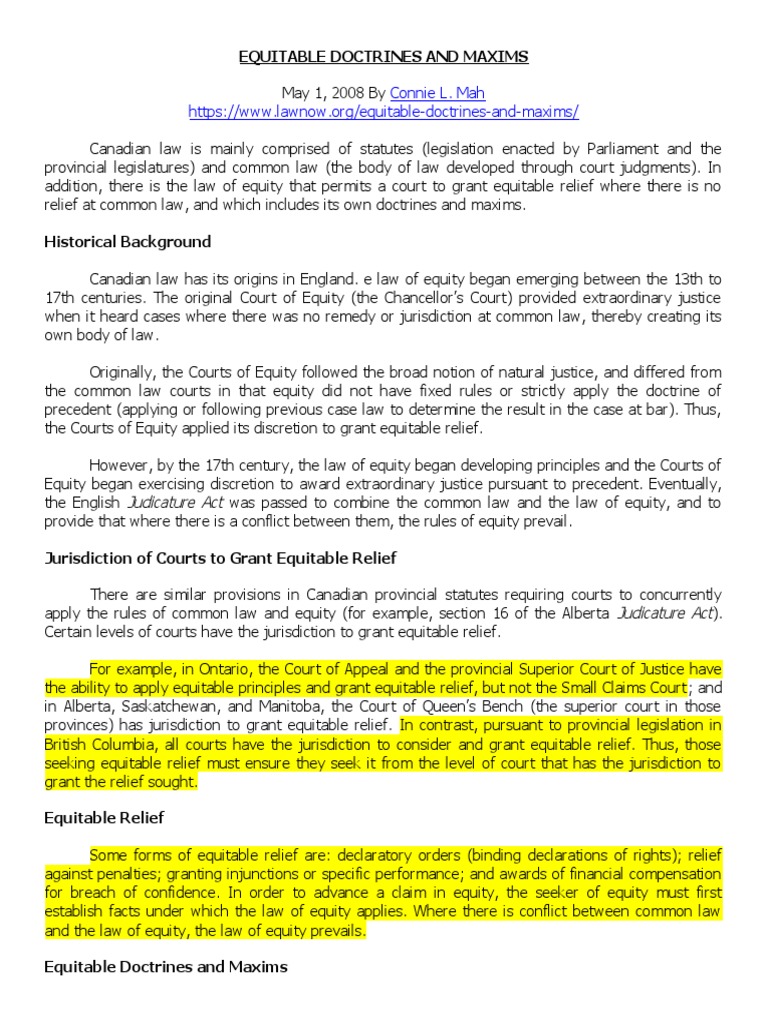 EQUITABLE DOCTRINES AND MAXIMS

May 1, 2008 By Connie L. Mah
https://www.lawnow.org/equitable-doctrines-and-maxims/

Canadian law is mainly comprised of statutes (legislation enacted by Parliament and the provincial legislatures) and common law (the body of law developed through court judgments). In addition, there is the law of equity that permits a court to grant equitable relief where there is no relief at common law, and which includes its own doctrines and maxims.

Historical Background

Canadian law has its origins in England. e law of equity began emerging between the 13th to 17th centuries. The original Court of Equity (the Chancellor's Court) provided extraordinary justice when it heard cases where there was no remedy or jurisdiction at common law, thereby creating its own body of law.

Originally, the Courts of Equity followed the broad notion of natural justice, and differed from the common law courts in that equity did not have fixed rules or strictly apply the doctrine of precedent (applying or following previous case law to determine the result in the case at bar). Thus, the Courts of Equity applied its discretion to grant equitable relief.

However, by the 17th century, the law of equity began developing principles and the Courts of Equity began exercising discretion to award extraordinary justice pursuant to precedent. Eventually, the English Judicature Act was passed to combine the common law and the law of equity, and to provide that where there is a conflict between them, the rules of equity prevail.

Jurisdiction of Courts to Grant Equitable Relief

There are similar provisions in Canadian provincial statutes requiring courts to concurrently apply the rules of common law and equity (for example, section 16 of the Alberta Judicature Act). Certain levels of courts have the jurisdiction to grant equitable relief.

For example, in Ontario, the Court of Appeal and the provincial Superior Court of Justice have the ability to apply equitable principles and grant equitable relief, but not the Small Claims Court; and in Alberta, Saskatchewan, and Manitoba, the Court of Queen's Bench (the superior court in those provinces) has jurisdiction to grant equitable relief. In contrast, pursuant to provincial legislation in British Columbia, all courts have the jurisdiction to consider and grant equitable relief. Thus, those seeking equitable relief must ensure they seek it from the level of court that has the jurisdiction to grant the relief sought.

Equitable Relief

Some forms of equitable relief are: declaratory orders (binding declarations of rights); relief against penalties; granting injunctions or specific performance; and awards of financial compensation for breach of confidence. In order to advance a claim in equity, the seeker of equity must first establish facts under which the law of equity applies. Where there is conflict between common law and the law of equity, the law of equity prevails.

Equitable Doctrines and Maxims